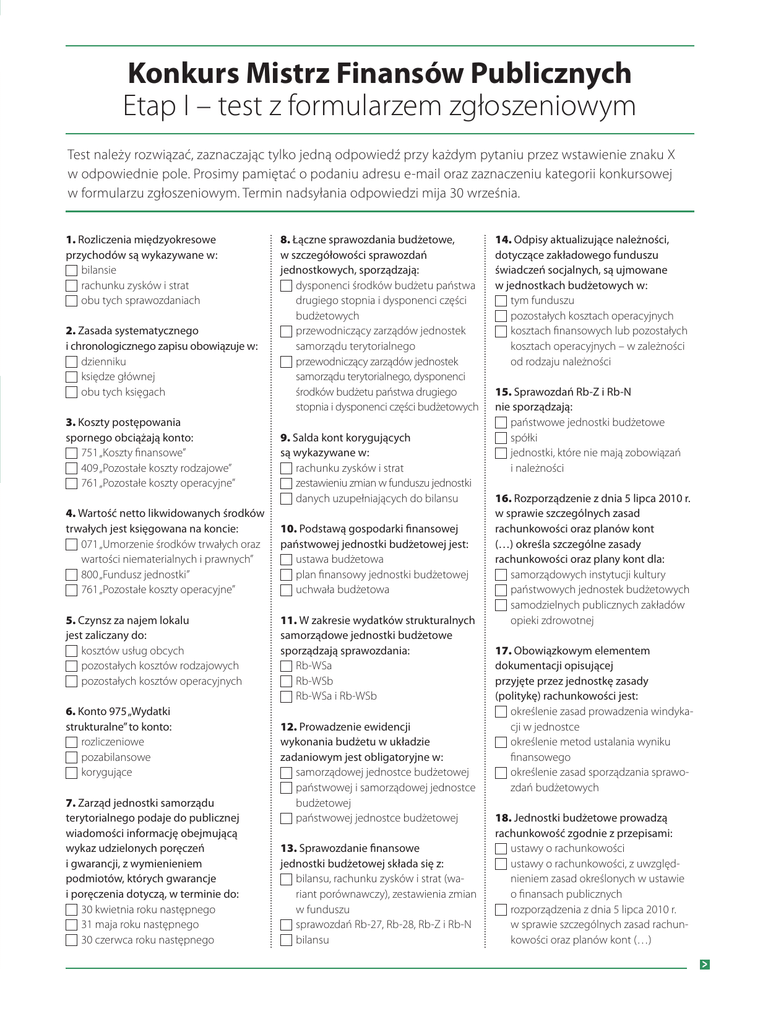 Konkurs Mistrz Finansów Publicznych
Etap I – test z formularzem zgłoszeniowym

Test należy rozwiązać, zaznaczając tylko jedną odpowiedź przy każdym pytaniu przez wstawienie znaku X w odpowiednie pole. Prosimy pamiętać o podaniu adresu e-mail oraz zaznaczeniu kategorii konkursowej w formularzu zgłoszeniowym. Termin nadsyłania odpowiedzi mija 30 września.

1. Rozliczenia międzyokresowe przychodów są wykazywane w:
bilansie
rachunku zysków i strat
obu tych sprawozdaniach

2. Zasada systematycznego i chronologicznego zapisu obowiązuje w:
dzienniku
księdze głównej
obu tych księgach

3. Koszty postępowania spornego obciążają konto:
751 „Koszty finansowe"
409 „Pozostałe koszty rodzajowe"
761 „Pozostałe koszty operacyjne"

4. Wartość netto likwidowanych środków trwałych jest księgowana na koncie:
071 „Umorzenie środków trwałych oraz wartości niematerialnych i prawnych"
800 „Fundusz jednostki"
761 „Pozostałe koszty operacyjne"

5. Czynsz za najem lokalu jest zaliczany do:
kosztów usług obcych
pozostałych kosztów rodzajowych
pozostałych kosztów operacyjnych

6. Konto 975 „Wydatki strukturalne" to konto:
rozliczeniowe
pozabilansowe
korygujące

7. Zarząd jednostki samorządu terytorialnego podaje do publicznej wiadomości informację obejmującą wykaz udzielonych poręczeń i gwarancji, z wymienieniem podmiotów, których gwarancje i poręczenia dotyczą, w terminie do:
30 kwietnia roku następnego
31 maja roku następnego
30 czerwca roku następnego

8. Łączne sprawozdania budżetowe, w szczegółowości sprawozdań jednostkowych, sporządzają:
dysponenci środków budżetu państwa drugiego stopnia i dysponenci części budżetowych
przewodniczący zarządów jednostek samorządu terytorialnego
przewodniczący zarządów jednostek samorządu terytorialnego, dysponenci środków budżetu państwa drugiego stopnia i dysponenci części budżetowych

9. Salda kont korygujących są wykazywane w:
rachunku zysków i strat
zestawieniu zmian w funduszu jednostki
danych uzupełniających do bilansu

10. Podstawą gospodarki finansowej państwowej jednostki budżetowej jest:
ustawa budżetowa
plan finansowy jednostki budżetowej
uchwała budżetowa

11. W zakresie wydatków strukturalnych samorządowe jednostki budżetowe sporządzają sprawozdania:
Rb-WSa
Rb-WSb
Rb-WSa i Rb-WSb

12. Prowadzenie ewidencji wykonania budżetu w układzie zadaniowym jest obligatoryjne w:
samorządowej jednostce budżetowej
państwowej i samorządowej jednostce budżetowej
państwowej jednostce budżetowej

13. Sprawozdanie finansowe jednostki budżetowej składa się z:
bilansu, rachunku zysków i strat (wariant porównawczy), zestawienia zmian w funduszu
sprawozdań Rb-27, Rb-28, Rb-Z i Rb-N
bilansu

14. Odpisy aktualizujące należności, dotyczące zakładowego funduszu świadczeń socjalnych, są ujmowane w jednostkach budżetowych w:
tym funduszu
pozostałych kosztach operacyjnych
kosztach finansowych lub pozostałych kosztach operacyjnych – w zależności od rodzaju należności

15. Sprawozdań Rb-Z i Rb-N nie sporządzają:
państwowe jednostki budżetowe
spółki
jednostki, które nie mają zobowiązań i należności

16. Rozporządzenie z dnia 5 lipca 2010 r. w sprawie szczególnych zasad rachunkowości oraz planów kont (…) określa szczególne zasady rachunkowości oraz plany kont dla:
samorządowych instytucji kultury
państwowych jednostek budżetowych
samodzielnych publicznych zakładów opieki zdrowotnej

17. Obowiązkowym elementem dokumentacji opisującej przyjęte przez jednostkę zasady (politykę) rachunkowości jest:
określenie zasad prowadzenia windykacji w jednostce
określenie metod ustalania wyniku finansowego
określenie zasad sporządzania sprawozdań budżetowych

18. Jednostki budżetowe prowadzą rachunkowość zgodnie z przepisami:
ustawy o rachunkowości
ustawy o rachunkowości, z uwzględnieniem zasad określonych w ustawie o finansach publicznych
rozporządzenia z dnia 5 lipca 2010 r. w sprawie szczególnych zasad rachunkowości oraz planów kont (…)